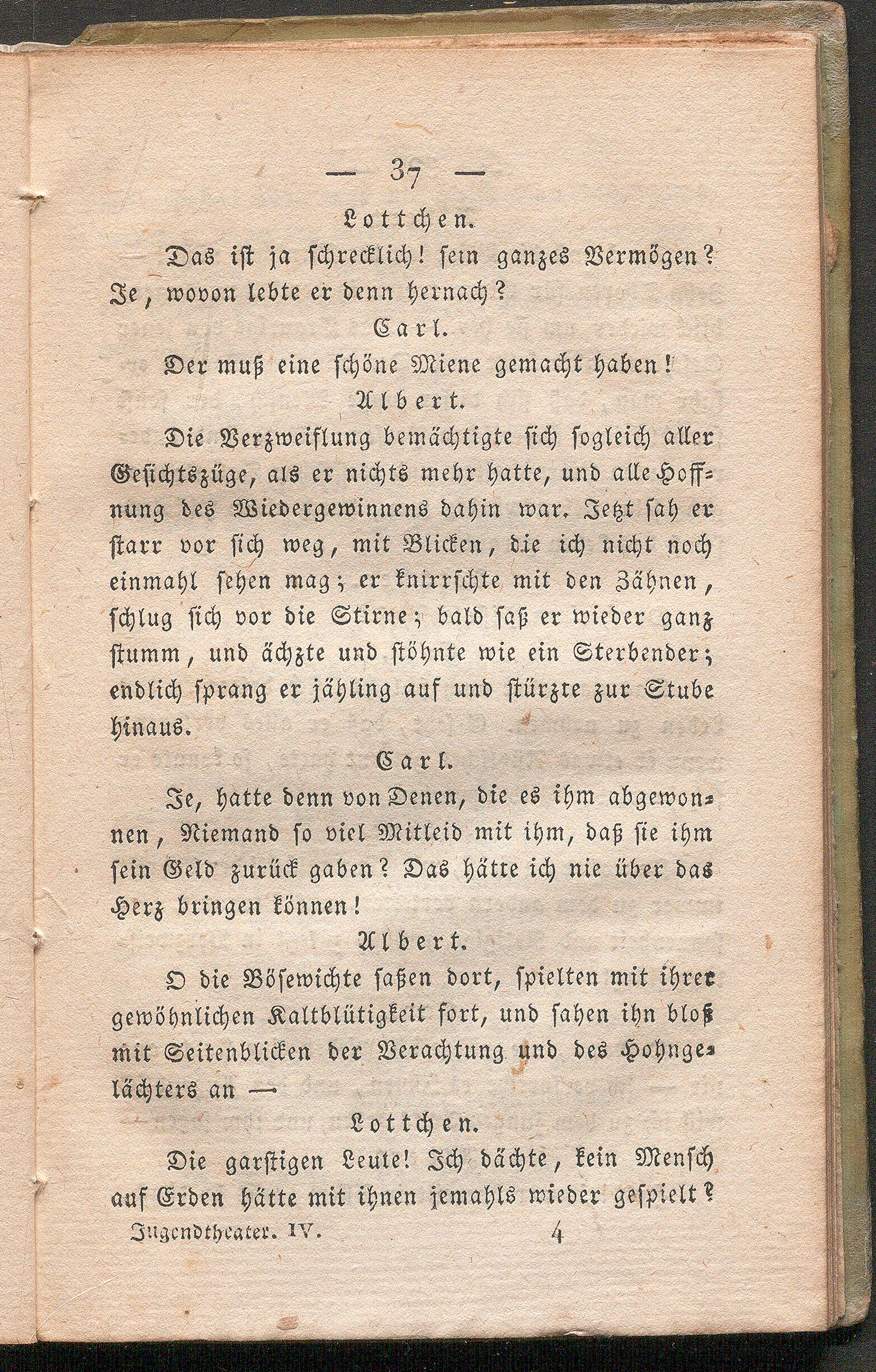 — 37 —

Lottchen.

Das ist ja schrecklich! sein ganzes Vermögen? Je, wovon lebte er denn hernach?

Carl.

Der muß eine schöne Miene gemacht haben!

Albert.

Die Verzweiflung bemächtigte sich sogleich aller Gesichtszüge, als er nichts mehr hatte, und alle Hoffnung des Wiedergewinnens dahin war. Jetzt sah er starr vor sich weg, mit Blicken, die ich nicht noch einmahl sehen mag; er knirrschte mit den Zähnen, schlug sich vor die Stirne; bald saß er wieder ganz stumm, und ächzte und stöhnte wie ein Sterbender; endlich sprang er jähling auf und stürzte zur Stube hinaus.

Carl.

Je, hatte denn von Denen, die es ihm abgewonnen, Niemand so viel Mitleid mit ihm, daß sie ihm sein Geld zurück gaben? Das hätte ich nie über das Herz bringen können!

Albert.

O die Bösewichte saßen dort, spielten mit ihrer gewöhnlichen Kaltblütigkeit fort, und sahen ihn bloß mit Seitenblicken der Verachtung und des Hohngelächters an —

Lottchen.

Die garstigen Leute! Ich dächte, kein Mensch auf Erden hätte mit ihnen jemahls wieder gespielt?

Jugendtheater. IV. 4